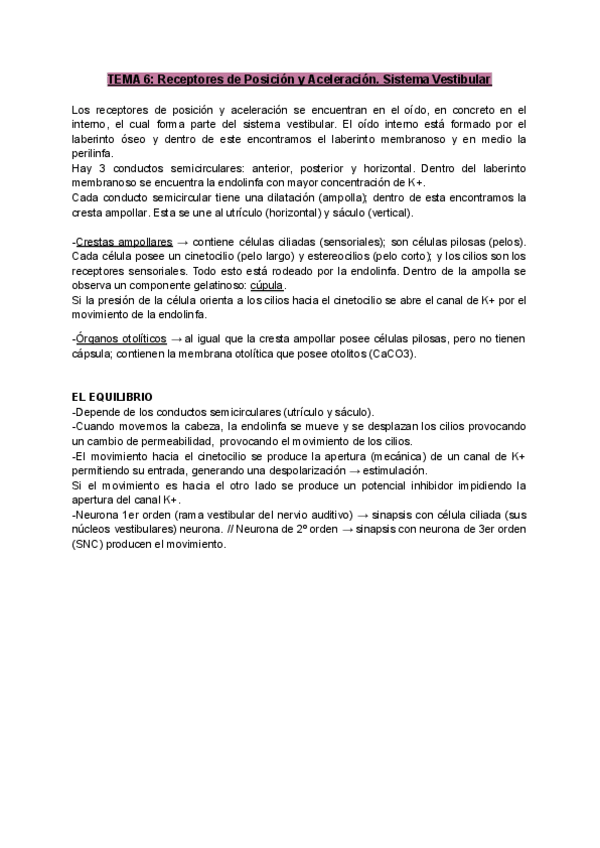 TEMA 6: Receptores de Posición y Aceleración. Sistema Vestibular

Los receptores de posición y aceleración se encuentran en el oído, en concreto en el interno, el cual forma parte del sistema vestibular. El oído interno está formado por el laberinto óseo y dentro de este encontramos el laberinto membranoso y en medio la perilinfa.
Hay 3 conductos semicirculares: anterior, posterior y horizontal. Dentro del laberinto membranoso se encuentra la endolinfa con mayor concentración de K+.
Cada conducto semicircular tiene una dilatación (ampolla); dentro de esta encontramos la cresta ampollar. Esta se une al utrículo (horizontal) y sáculo (vertical).

-Crestas ampollares → contiene células ciliadas (sensoriales); son células pilosas (pelos). Cada célula posee un cinetocilio (pelo largo) y estereocilios (pelo corto); y los cilios son los receptores sensoriales. Todo esto está rodeado por la endolinfa. Dentro de la ampolla se observa un componente gelatinoso: cúpula.
Si la presión de la célula orienta a los cilios hacia el cinetocilio se abre el canal de K+ por el movimiento de la endolinfa.

-Órganos otolíticos → al igual que la cresta ampollar posee células pilosas, pero no tienen cápsula; contienen la membrana otolítica que posee otolitos (CaCO3).

EL EQUILIBRIO
-Depende de los conductos semicirculares (utrículo y sáculo).
-Cuando movemos la cabeza, la endolinfa se mueve y se desplazan los cilios provocando un cambio de permeabilidad, provocando el movimiento de los cilios.
-El movimiento hacia el cinetocilio se produce la apertura (mecánica) de un canal de K+ permitiendo su entrada, generando una despolarización → estimulación.
Si el movimiento es hacia el otro lado se produce un potencial inhibidor impidiendo la apertura del canal K+.
-Neurona 1er orden (rama vestibular del nervio auditivo) → sinapsis con célula ciliada (sus núcleos vestibulares) neurona. // Neurona de 2º orden → sinapsis con neurona de 3er orden (SNC) producen el movimiento.